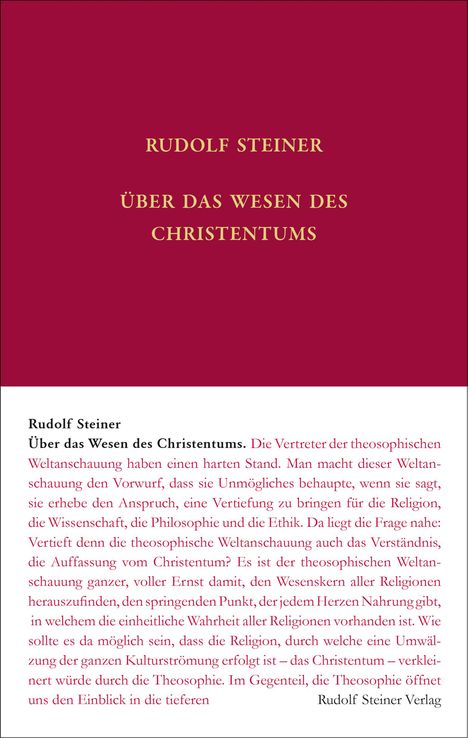 RUDOLF STEINER

ÜBER DAS WESEN DES CHRISTENTUMS

Rudolf Steiner
Über das Wesen des Christentums. Die Vertreter der theosophischen Weltanschauung haben einen harten Stand. Man macht dieser Weltanschauung den Vorwurf, dass sie Unmögliches behaupte, wenn sie sagt, sie erhebe den Anspruch, eine Vertiefung zu bringen für die Religion, die Wissenschaft, die Philosophie und die Ethik. Da liegt die Frage nahe: Vertieft denn die theosophische Weltanschauung auch das Verständnis, die Auffassung vom Christentum? Es ist der theosophischen Weltanschauung ganzer, voller Ernst damit, den Wesenskern aller Religionen herauszufinden, den springenden Punkt, der jedem Herzen Nahrung gibt, in welchem die einheitliche Wahrheit aller Religionen vorhanden ist. Wie sollte es da möglich sein, dass die Religion, durch welche eine Umwälzung der ganzen Kulturströmung erfolgt ist – das Christentum – verkleinert würde durch die Theosophie. Im Gegenteil, die Theosophie öffnet uns den Einblick in die tieferen

Rudolf Steiner Verlag